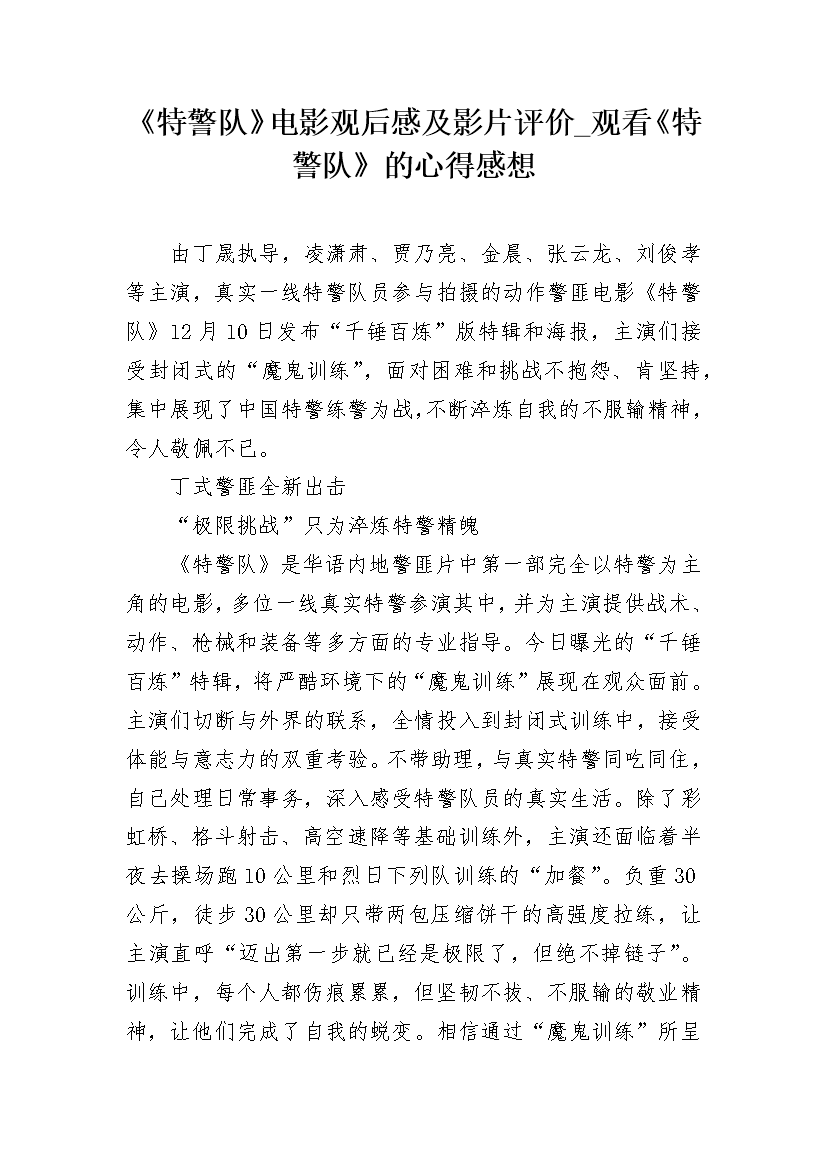 《特警队》电影观后感及影片评价_观看《特警队》的心得感想

由丁晟执导，凌潇肃、贾乃亮、金晨、张云龙、刘俊孝等主演，真实一线特警队员参与拍摄的动作警匪电影《特警队》12月10日发布“千锤百炼”版特辑和海报，主演们接受封闭式的“魔鬼训练”，面对困难和挑战不抱怨、肯坚持，集中展现了中国特警练警为战，不断淬炼自我的不服输精神，令人敬佩不已。

丁式警匪全新出击

“极限挑战”只为淬炼特警精魄

《特警队》是华语内地警匪片中第一部完全以特警为主角的电影，多位一线真实特警参演其中，并为主演提供战术、动作、枪械和装备等多方面的专业指导。今日曝光的“千锤百炼”特辑，将严酷环境下的“魔鬼训练”展现在观众面前。主演们切断与外界的联系，全情投入到封闭式训练中，接受体能与意志力的双重考验。不带助理，与真实特警同吃同住，自己处理日常事务，深入感受特警队员的真实生活。除了彩虹桥、格斗射击、高空速降等基础训练外，主演还面临着半夜去操场跑10公里和烈日下列队训练的“加餐”。负重30公斤，徒步30公里却只带两包压缩饼干的高强度拉练，让主演直呼“迈出第一步就已经是极限了，但绝不掉链子”。训练中，每个人都伤痕累累，但坚韧不拔、不服输的敬业精神，让他们完成了自我的蜕变。相信通过“魔鬼训练”所呈